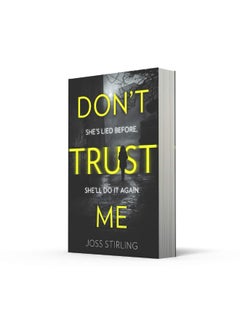 DON'T

SHE'S LIED BEFORE.

TRUST

SHE'LL DO IT AGAIN.

ME

JOSS STIRLING